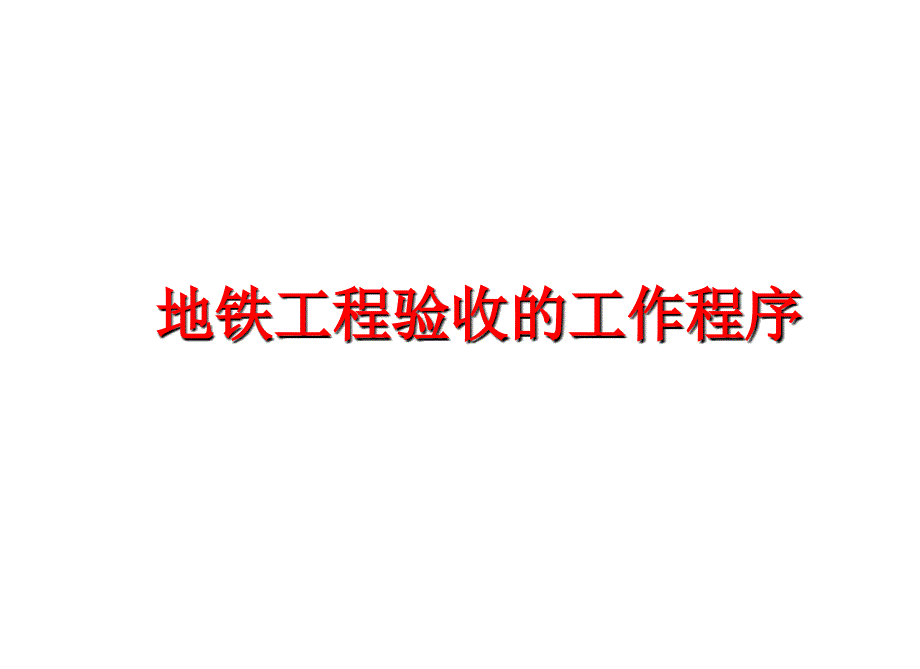 地铁工程验收的工作程序